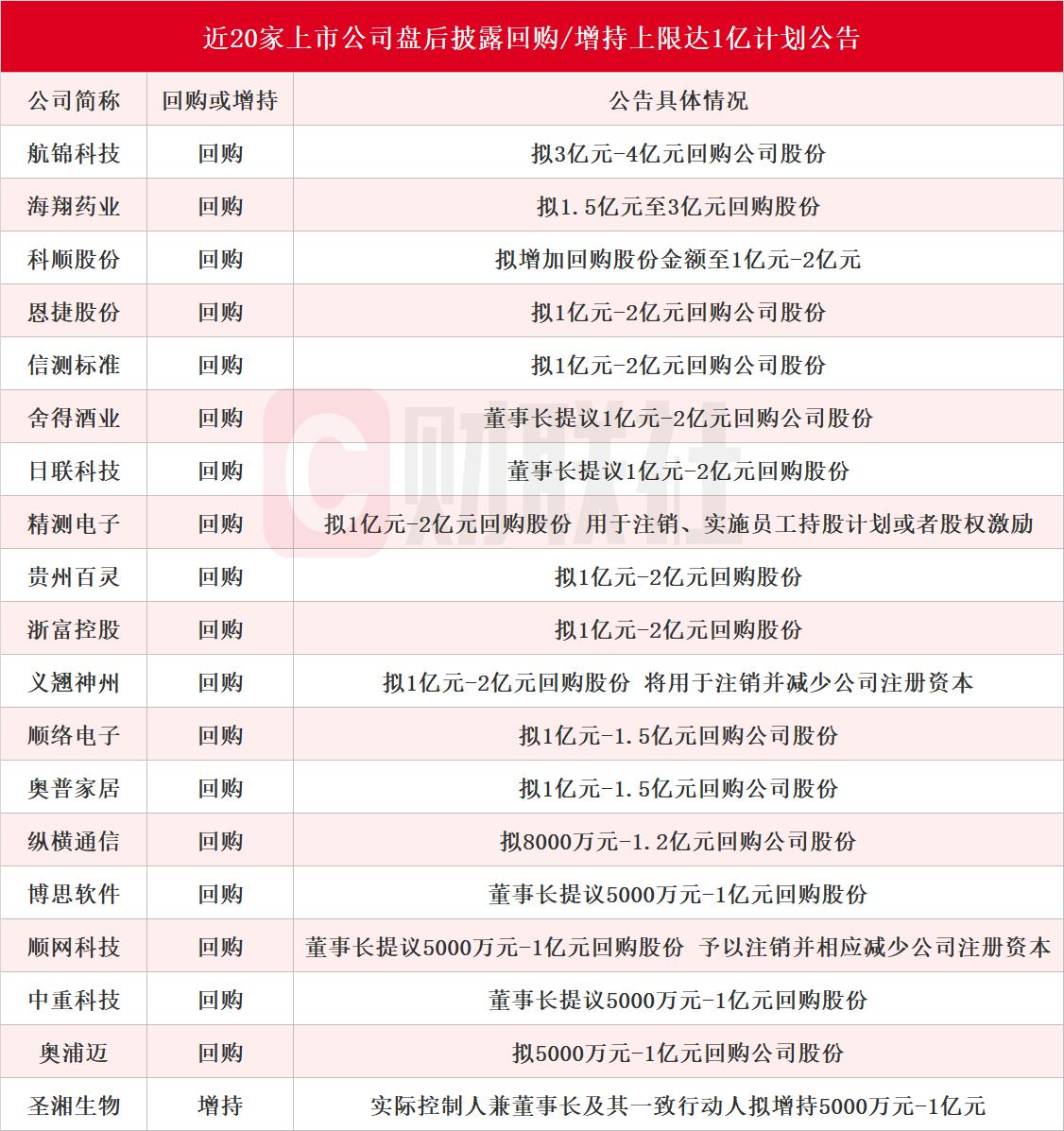 近20家上市公司盘后披露回购/增持上限达1亿计划公告

| 公司简称 | 回购或增持 | 公告具体情况 |
|---|---|---|
| 航锦科技 | 回购 | 拟3亿元-4亿元回购公司股份 |
| 海翔药业 | 回购 | 拟1.5亿元至3亿元回购股份 |
| 科顺股份 | 回购 | 拟增加回购股份金额至1亿元-2亿元 |
| 恩捷股份 | 回购 | 拟1亿元-2亿元回购公司股份 |
| 信测标准 | 回购 | 拟1亿元-2亿元回购公司股份 |
| 舍得酒业 | 回购 | 董事长提议1亿元-2亿元回购公司股份 |
| 日联科技 | 回购 | 董事长提议1亿元-2亿元回购股份 |
| 精测电子 | 回购 | 拟1亿元-2亿元回购股份 用于注销、实施员工持股计划或者股权激励 |
| 贵州百灵 | 回购 | 拟1亿元-2亿元回购股份 |
| 浙富控股 | 回购 | 拟1亿元-2亿元回购股份 |
| 义翘神州 | 回购 | 拟1亿元-2亿元回购股份 将用于注销并减少公司注册资本 |
| 顺络电子 | 回购 | 拟1亿元-1.5亿元回购公司股份 |
| 奥普家居 | 回购 | 拟1亿元-1.5亿元回购公司股份 |
| 纵横通信 | 回购 | 拟8000万元-1.2亿元回购公司股份 |
| 博思软件 | 回购 | 董事长提议5000万元-1亿元回购股份 |
| 顺网科技 | 回购 | 董事长提议5000万元-1亿元回购股份 予以注销并相应减少公司注册资本 |
| 中重科技 | 回购 | 董事长提议5000万元-1亿元回购股份 |
| 奥浦迈 | 回购 | 拟5000万元-1亿元回购公司股份 |
| 圣湘生物 | 增持 | 实际控制人兼董事长及其一致行动人拟增持5000万元-1亿元 |

财联社